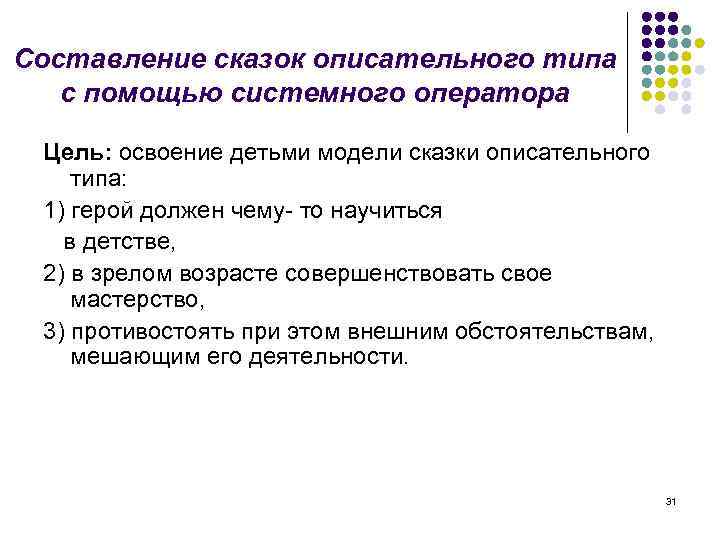 Составление сказок описательного типа с помощью системного оператора

Цель: освоение детьми модели сказки описательного типа:

1) герой должен чему- то научиться в детстве,

2) в зрелом возрасте совершенствовать свое мастерство,

3) противостоять при этом внешним обстоятельствам, мешающим его деятельности.

31